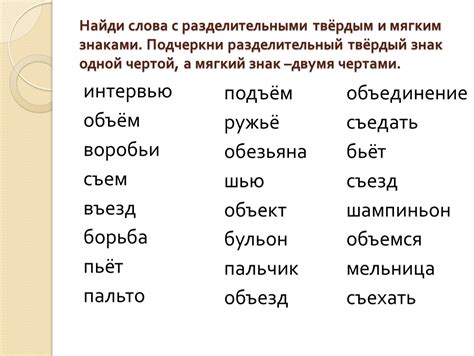 Найди слова с разделительными твёрдым и мягким знаками. Подчеркни разделительный твёрдый знак одной чертой, а мягкий знак –двумя чертами.

интервью
объём
воробьи
съем
въезд
борьба
пьёт
пальто

подъём
ружьё
обезьяна
шью
объект
бульон
пальчик
объезд

объединение
съедать
бьёт
съезд
шампиньон
объемся
мельница
съехать